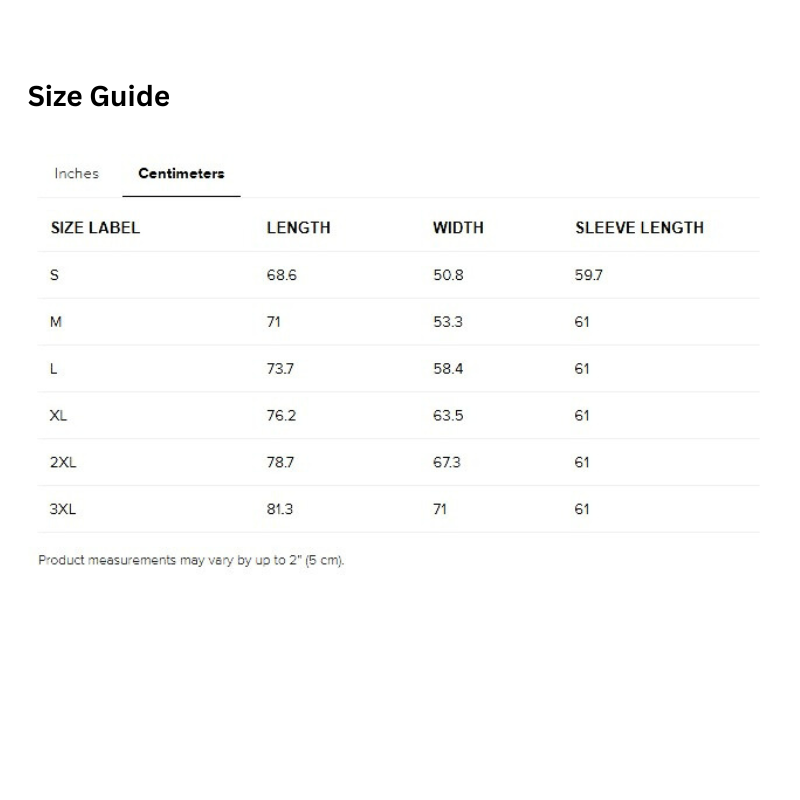 Size Guide

Inches Centimeters

| SIZE LABEL | LENGTH | WIDTH | SLEEVE LENGTH |
|---|---|---|---|
| S | 68.6 | 50.8 | 59.7 |
| M | 71 | 53.3 | 61 |
| L | 73.7 | 58.4 | 61 |
| XL | 76.2 | 63.5 | 61 |
| 2XL | 78.7 | 67.3 | 61 |
| 3XL | 81.3 | 71 | 61 |

Product measurements may vary by up to 2" (5 cm).